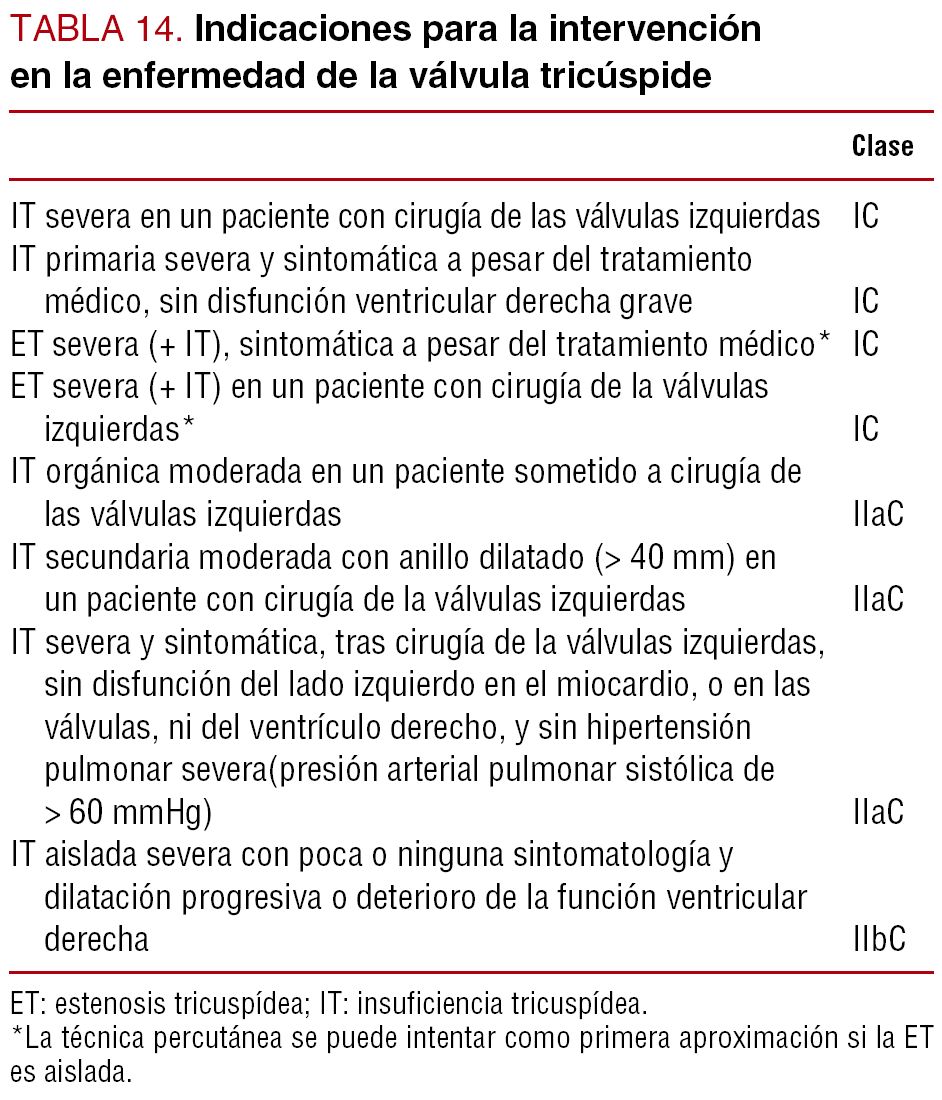 TABLA 14. Indicaciones para la intervención en la enfermedad de la válvula tricúspide

| | Clase |
|---|---|
| IT severa en un paciente con cirugía de las válvulas izquierdas | IC |
| IT primaria severa y sintomática a pesar del tratamiento médico, sin disfunción ventricular derecha grave | IC |
| ET severa (+ IT), sintomática a pesar del tratamiento médico* | IC |
| ET severa (+ IT) en un paciente con cirugía de la válvulas izquierdas* | IC |
| IT orgánica moderada en un paciente sometido a cirugía de las válvulas izquierdas | IIaC |
| IT secundaria moderada con anillo dilatado (> 40 mm) en un paciente con cirugía de la válvulas izquierdas | IIaC |
| IT severa y sintomática, tras cirugía de la válvulas izquierdas, sin disfunción del lado izquierdo en el miocardio, o en las válvulas, ni del ventrículo derecho, y sin hipertensión pulmonar severa(presión arterial pulmonar sistólica de > 60 mmHg) | IIaC |
| IT aislada severa con poca o ninguna sintomatología y dilatación progresiva o deterioro de la función ventricular derecha | IIbC |

ET: estenosis tricuspídea; IT: insuficiencia tricuspídea.
*La técnica percutánea se puede intentar como primera aproximación si la ET es aislada.